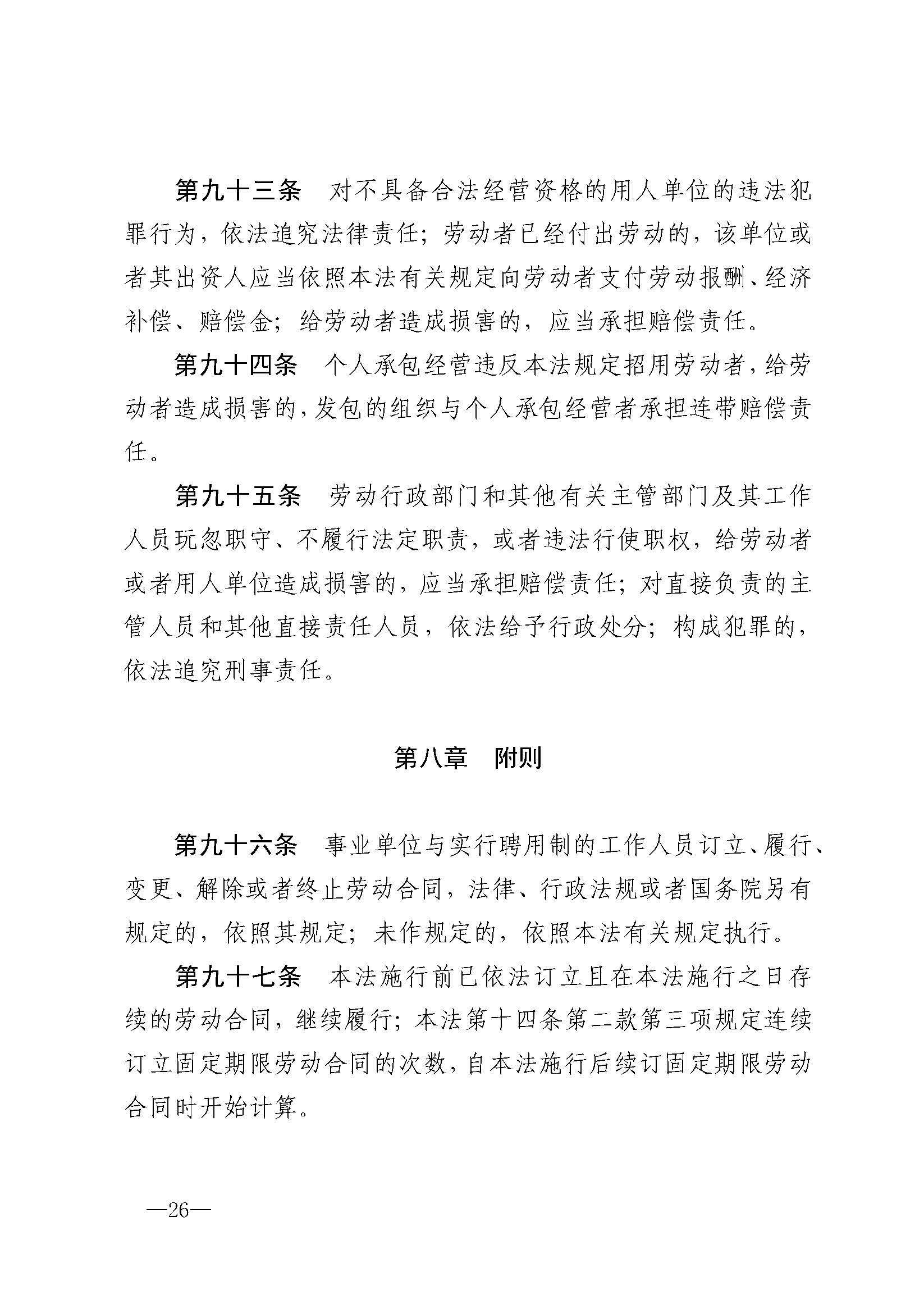 第九十三条　对不具备合法经营资格的用人单位的违法犯罪行为，依法追究法律责任；劳动者已经付出劳动的，该单位或者其出资人应当依照本法有关规定向劳动者支付劳动报酬、经济补偿、赔偿金；给劳动者造成损害的，应当承担赔偿责任。

第九十四条　个人承包经营违反本法规定招用劳动者，给劳动者造成损害的，发包的组织与个人承包经营者承担连带赔偿责任。

第九十五条　劳动行政部门和其他有关主管部门及其工作人员玩忽职守、不履行法定职责，或者违法行使职权，给劳动者或者用人单位造成损害的，应当承担赔偿责任；对直接负责的主管人员和其他直接责任人员，依法给予行政处分；构成犯罪的，依法追究刑事责任。

第八章　附则

第九十六条　事业单位与实行聘用制的工作人员订立、履行、变更、解除或者终止劳动合同，法律、行政法规或者国务院另有规定的，依照其规定；未作规定的，依照本法有关规定执行。

第九十七条　本法施行前已依法订立且在本法施行之日存续的劳动合同，继续履行；本法第十四条第二款第三项规定连续订立固定期限劳动合同的次数，自本法施行后续订固定期限劳动合同时开始计算。

—26—